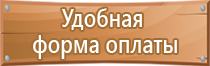 Удобная форма оплаты